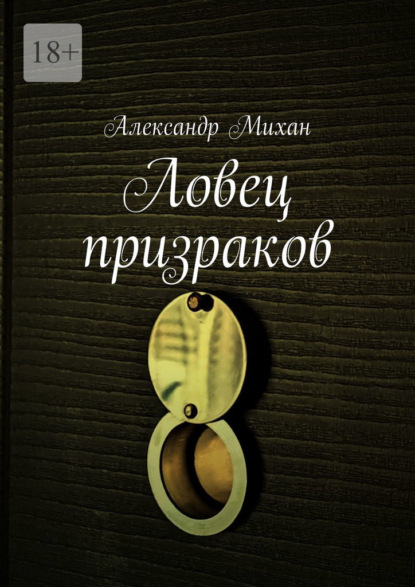 18+

Александр Михан

Ловец призраков